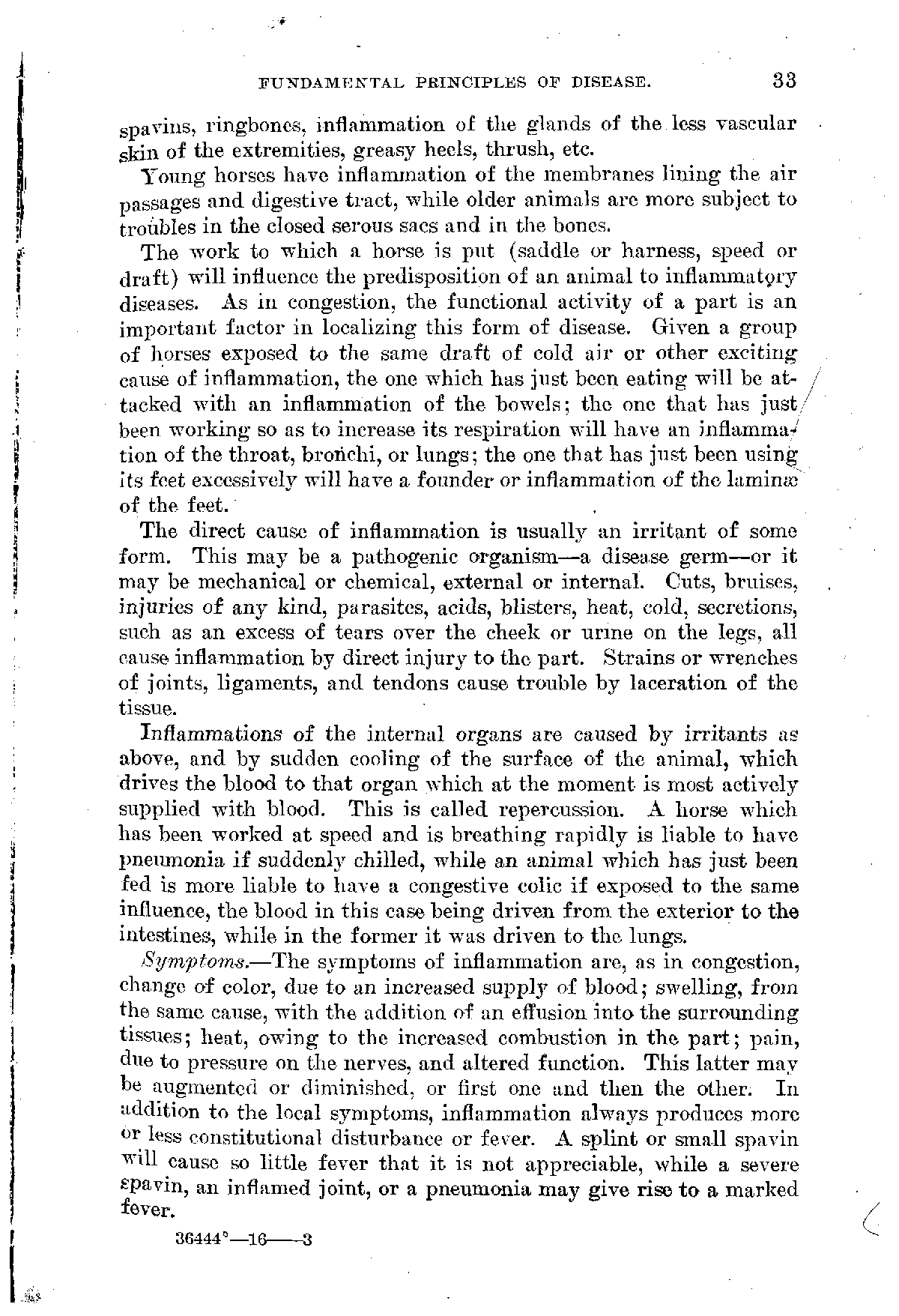 FUNDAMENTAL PRINCIPLES OF DISEASE. 33

spavins, ringbones, inflammation of the glands of the less vascular skin of the extremities, greasy heels, thrush, etc.

Young horses have inflammation of the membranes lining the air passages and digestive tract, while older animals are more subject to troubles in the closed serous sacs and in the bones.

The work to which a horse is put (saddle or harness, speed or draft) will influence the predisposition of an animal to inflammatory diseases. As in congestion, the functional activity of a part is an important factor in localizing this form of disease. Given a group of horses exposed to the same draft of cold air or other exciting cause of inflammation, the one which has just been eating will be attacked with an inflammation of the bowels; the one that has just been working so as to increase its respiration will have an inflammation of the throat, bronchi, or lungs; the one that has just been using its feet excessively will have a founder or inflammation of the laminæ of the feet.

The direct cause of inflammation is usually an irritant of some form. This may be a pathogenic organism—a disease germ—or it may be mechanical or chemical, external or internal. Cuts, bruises, injuries of any kind, parasites, acids, blisters, heat, cold, secretions, such as an excess of tears over the cheek or urine on the legs, all cause inflammation by direct injury to the part. Strains or wrenches of joints, ligaments, and tendons cause trouble by laceration of the tissue.

Inflammations of the internal organs are caused by irritants as above, and by sudden cooling of the surface of the animal, which drives the blood to that organ which at the moment is most actively supplied with blood. This is called repercussion. A horse which has been worked at speed and is breathing rapidly is liable to have pneumonia if suddenly chilled, while an animal which has just been fed is more liable to have a congestive colic if exposed to the same influence, the blood in this case being driven from the exterior to the intestines, while in the former it was driven to the lungs.

Symptoms.—The symptoms of inflammation are, as in congestion, change of color, due to an increased supply of blood; swelling, from the same cause, with the addition of an effusion into the surrounding tissues; heat, owing to the increased combustion in the part; pain, due to pressure on the nerves, and altered function. This latter may be augmented or diminished, or first one and then the other. In addition to the local symptoms, inflammation always produces more or less constitutional disturbance or fever. A splint or small spavin will cause so little fever that it is not appreciable, while a severe spavin, an inflamed joint, or a pneumonia may give rise to a marked fever.

36444°—16——3